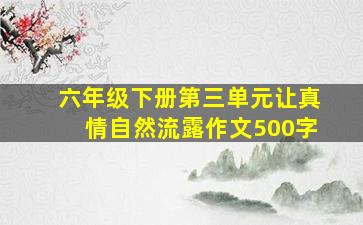 六年级下册第三单元让真情自然流露作文500字